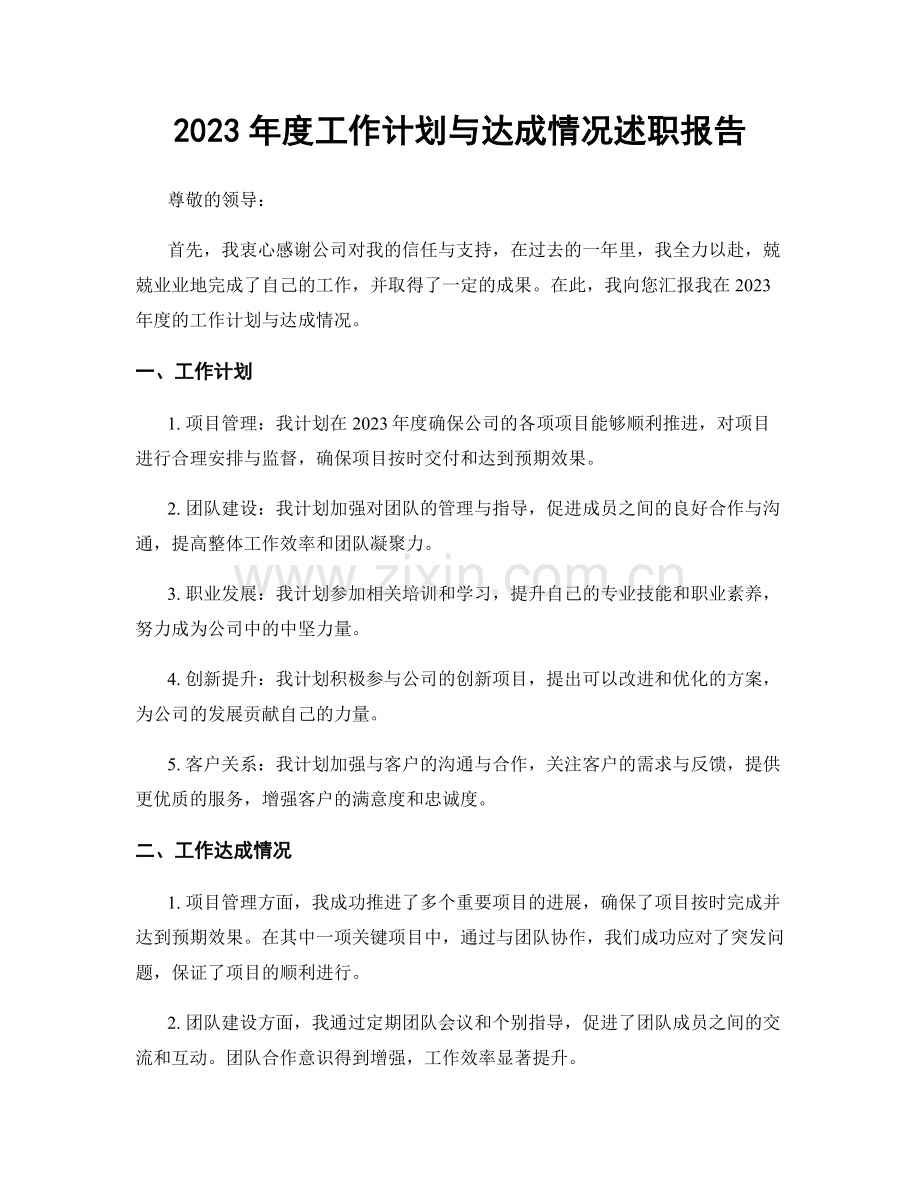 2023年度工作计划与达成情况述职报告

尊敬的领导：

首先，我衷心感谢公司对我的信任与支持，在过去的一年里，我全力以赴，兢兢业业地完成了自己的工作，并取得了一定的成果。在此，我向您汇报我在2023年度的工作计划与达成情况。

一、工作计划

1.项目管理：我计划在2023年度确保公司的各项项目能够顺利推进，对项目进行合理安排与监督，确保项目按时交付和达到预期效果。

2.团队建设：我计划加强对团队的管理与指导，促进成员之间的良好合作与沟通，提高整体工作效率和团队凝聚力。

3.职业发展：我计划参加相关培训和学习，提升自己的专业技能和职业素养，努力成为公司中的中坚力量。

4.创新提升：我计划积极参与公司的创新项目，提出可以改进和优化的方案，为公司的发展贡献自己的力量。

5.客户关系：我计划加强与客户的沟通与合作，关注客户的需求与反馈，提供更优质的服务，增强客户的满意度和忠诚度。

二、工作达成情况

1.项目管理方面，我成功推进了多个重要项目的进展，确保了项目按时完成并达到预期效果。在其中一项关键项目中，通过与团队协作，我们成功应对了突发问题，保证了项目的顺利进行。

2.团队建设方面，我通过定期团队会议和个别指导，促进了团队成员之间的交流和互动。团队合作意识得到增强，工作效率显著提升。

www.zixin.com.cn